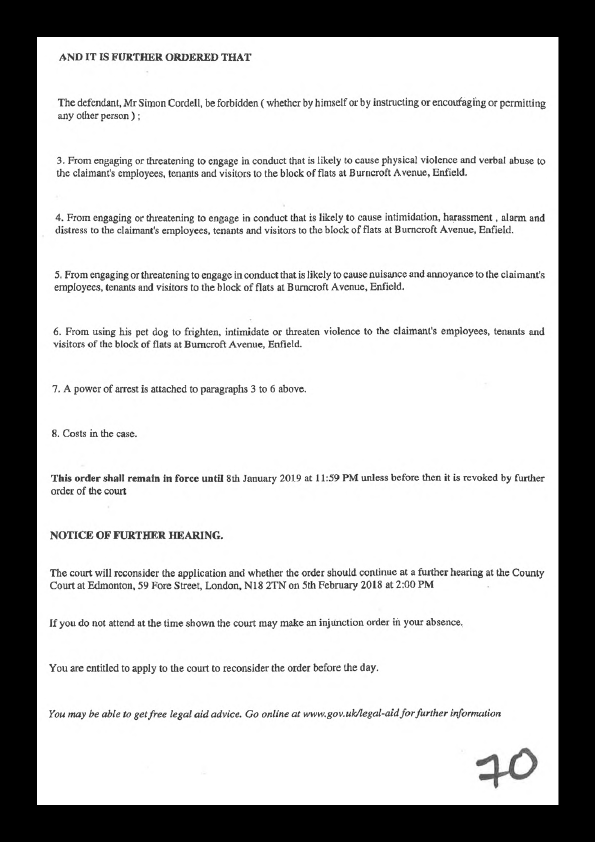 AND IT IS FURTHER ORDERED THAT

The defendant, Mr Simon Cordell, be forbidden ( whether by himself or by instructing or encouraging or permitting any other person ) ;

3. From engaging or threatening to engage in conduct that is likely to cause physical violence and verbal abuse to the claimant's employees, tenants and visitors to the block of flats at Burncroft Avenue, Enfield.

4. From engaging or threatening to engage in conduct that is likely to cause intimidation, harassment , alarm and distress to the claimant's employees, tenants and visitors to the block of flats at Burncroft Avenue, Enfield.

5. From engaging or threatening to engage in conduct that is likely to cause nuisance and annoyance to the claimant's employees, tenants and visitors to the block of flats at Burncroft Avenue, Enfield.

6. From using his pet dog to frighten, intimidate or threaten violence to the claimant's employees, tenants and visitors of the block of flats at Burncroft Avenue, Enfield.

7. A power of arrest is attached to paragraphs 3 to 6 above.

8. Costs in the case.

This order shall remain in force until 8th January 2019 at 11:59 PM unless before then it is revoked by further order of the court

NOTICE OF FURTHER HEARING.

The court will reconsider the application and whether the order should continue at a further hearing at the County Court at Edmonton, 59 Fore Street, London, N18 2TN on 5th February 2018 at 2:00 PM

If you do not attend at the time shown the court may make an injunction order in your absence.

You are entitled to apply to the court to reconsider the order before the day.

You may be able to get free legal aid advice. Go online at www.gov.uk/legal-aid for further information

70